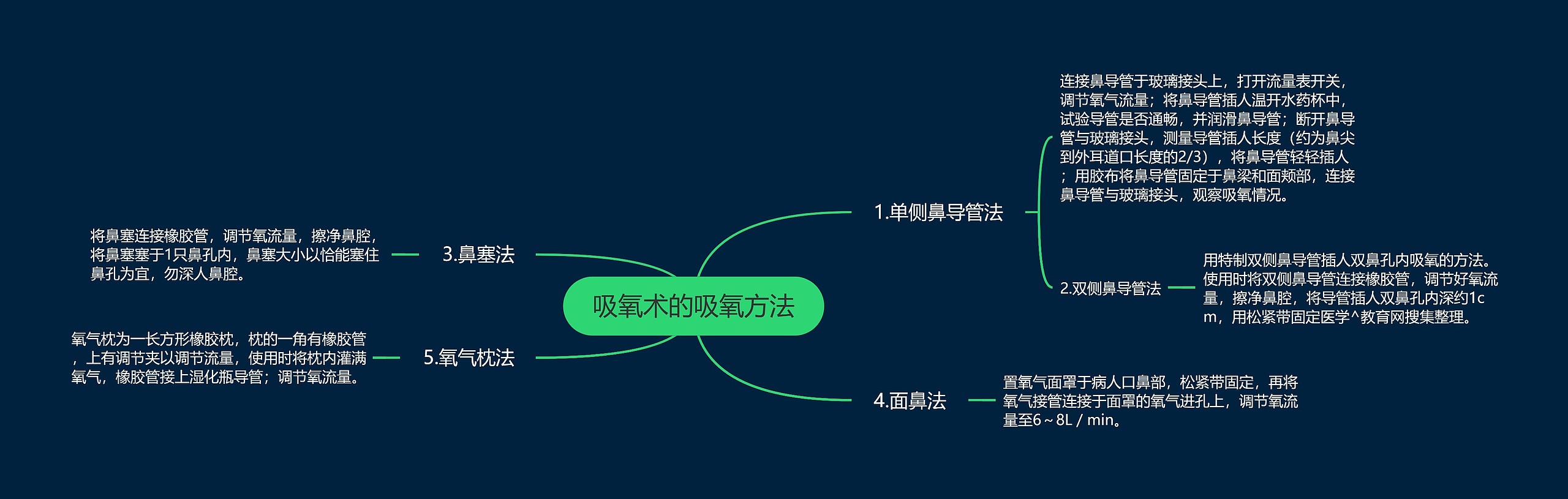 吸氧术的吸氧方法

1.单侧鼻导管法

连接鼻导管于玻璃接头上，打开流量表开关，调节氧气流量；将鼻导管插人温开水药杯中，试验导管是否通畅，并润滑鼻导管；断开鼻导管与玻璃接头，测量导管插人长度（约为鼻尖到外耳道口长度的2/3），将鼻导管轻轻插人；用胶布将鼻导管固定于鼻梁和面颊部，连接鼻导管与玻璃接头，观察吸氧情况。

2.双侧鼻导管法

用特制双侧鼻导管插人双鼻孔内吸氧的方法。使用时将双侧鼻导管连接橡胶管，调节好氧流量，擦净鼻腔，将导管插人双鼻孔内深约1cm，用松紧带固定医学^教育网搜集整理。

4.面鼻法

置氧气面罩于病人口鼻部，松紧带固定，再将氧气接管连接于面罩的氧气进孔上，调节氧流量至6～8L / min。

3.鼻塞法

将鼻塞连接橡胶管，调节氧流量，擦净鼻腔，将鼻塞塞于1只鼻孔内，鼻塞大小以恰能塞住鼻孔为宜，勿深人鼻腔。

5.氧气枕法

氧气枕为一长方形橡胶枕，枕的一角有橡胶管，上有调节夹以调节流量，使用时将枕内灌满氧气，橡胶管接上湿化瓶导管；调节氧流量。